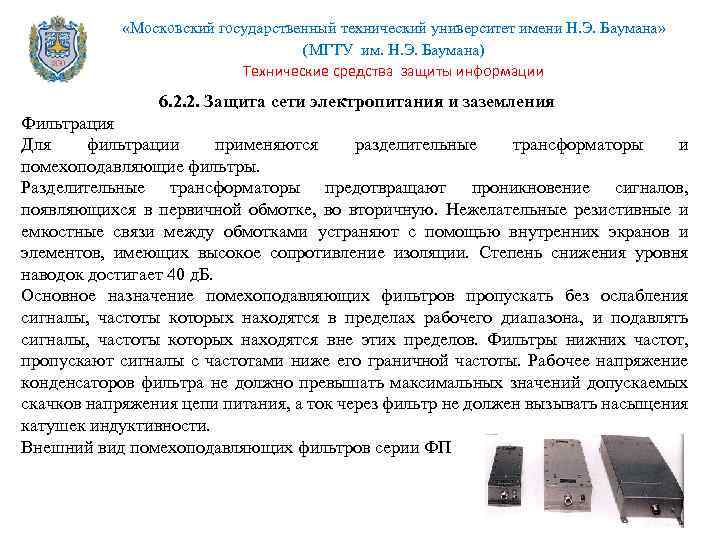 «Московский государственный технический университет имени Н.Э. Баумана»
(МГТУ им. Н.Э. Баумана)
Технические средства защиты информации

6.2.2. Защита сети электропитания и заземления

Фильтрация

Для фильтрации применяются разделительные трансформаторы и помехоподавляющие фильтры.

Разделительные трансформаторы предотвращают проникновение сигналов, появляющихся в первичной обмотке, во вторичную. Нежелательные резистивные и емкостные связи между обмотками устраняют с помощью внутренних экранов и элементов, имеющих высокое сопротивление изоляции. Степень снижения уровня наводок достигает 40 дБ.

Основное назначение помехоподавляющих фильтров пропускать без ослабления сигналы, частоты которых находятся в пределах рабочего диапазона, и подавлять сигналы, частоты которых находятся вне этих пределов. Фильтры нижних частот, пропускают сигналы с частотами ниже его граничной частоты. Рабочее напряжение конденсаторов фильтра не должно превышать максимальных значений допускаемых скачков напряжения цепи питания, а ток через фильтр не должен вызывать насыщения катушек индуктивности.

Внешний вид помехоподавляющих фильтров серии ФП